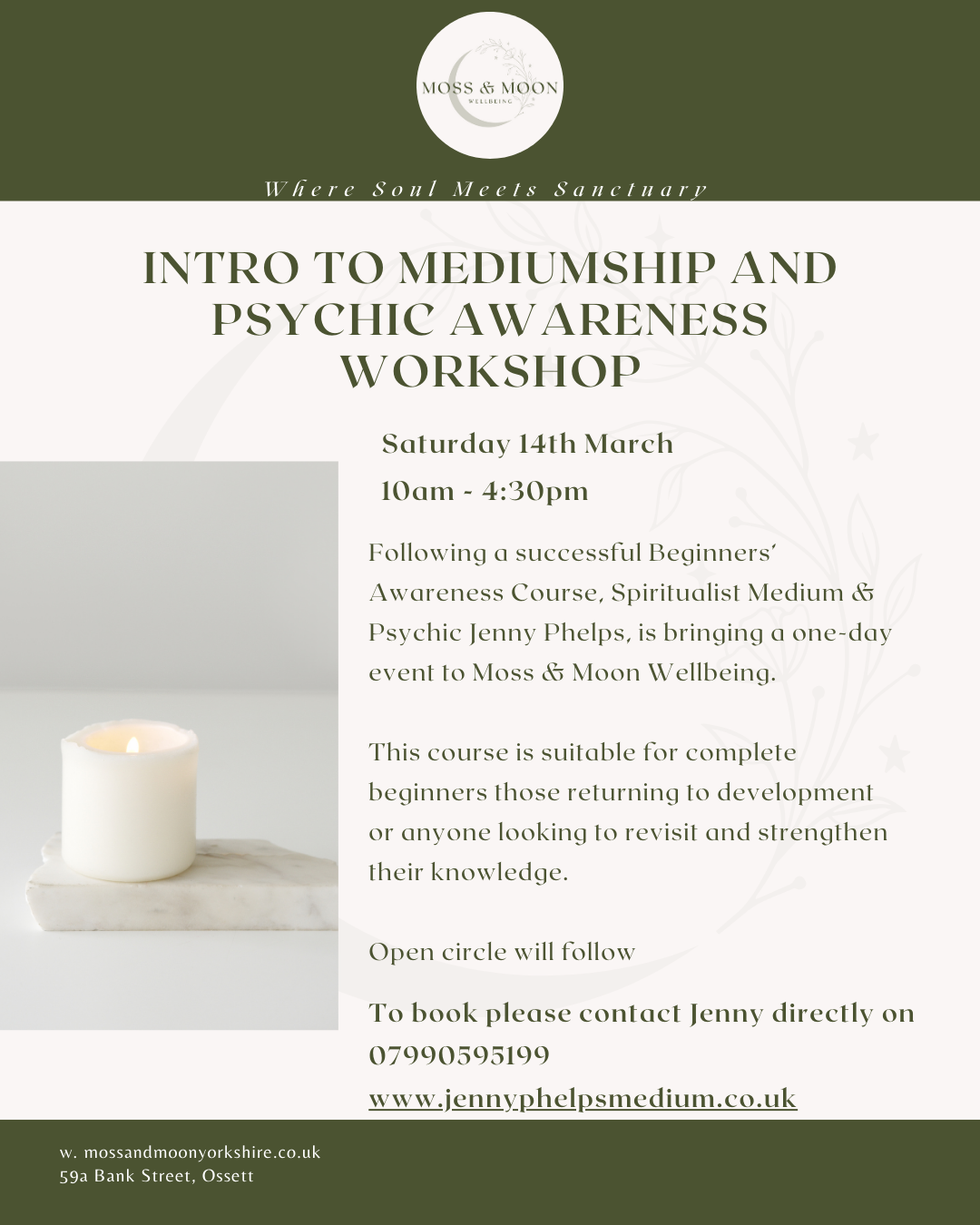 MOSS & MOON
WELLBEING

Where Soul Meets Sanctuary

INTRO TO MEDIUMSHIP AND PSYCHIC AWARENESS WORKSHOP

Saturday 14th March
10am - 4:30pm

Following a successful Beginners' Awareness Course, Spiritualist Medium & Psychic Jenny Phelps, is bringing a one-day event to Moss & Moon Wellbeing.

This course is suitable for complete beginners those returning to development or anyone looking to revisit and strengthen their knowledge.

Open circle will follow

To book please contact Jenny directly on 07990595199
www.jennyphelpsmedium.co.uk

w. mossandmoonyorkshire.co.uk
59a Bank Street, Ossett